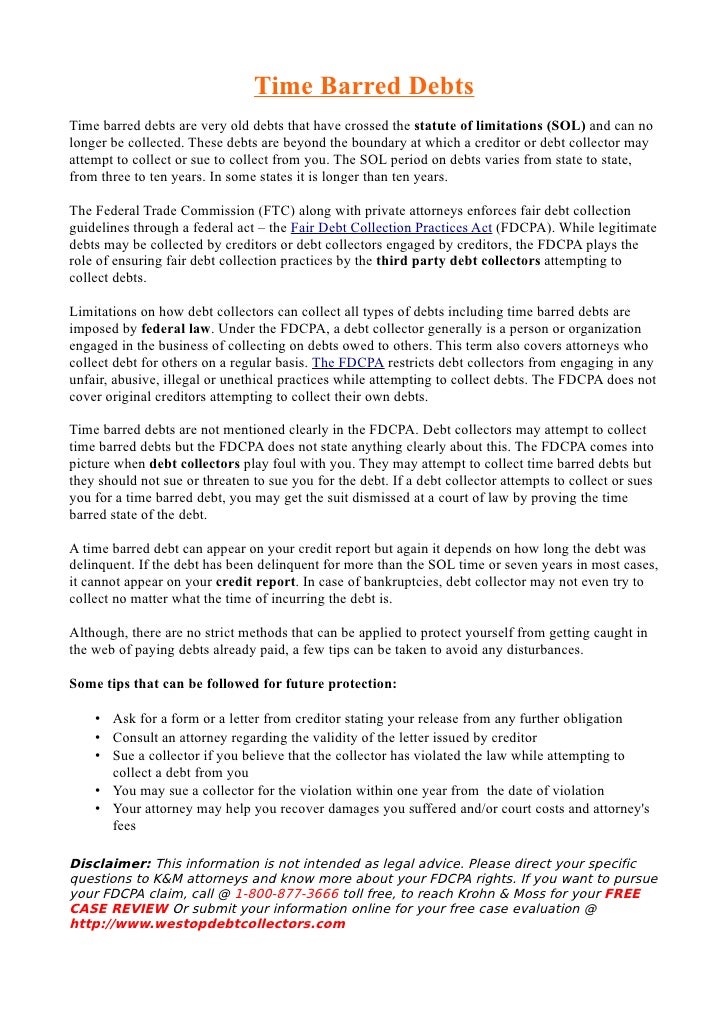 Time Barred Debts

Time barred debts are very old debts that have crossed the statute of limitations (SOL) and can no longer be collected. These debts are beyond the boundary at which a creditor or debt collector may attempt to collect or sue to collect from you. The SOL period on debts varies from state to state, from three to ten years. In some states it is longer than ten years.

The Federal Trade Commission (FTC) along with private attorneys enforces fair debt collection guidelines through a federal act – the Fair Debt Collection Practices Act (FDCPA). While legitimate debts may be collected by creditors or debt collectors engaged by creditors, the FDCPA plays the role of ensuring fair debt collection practices by the third party debt collectors attempting to collect debts.

Limitations on how debt collectors can collect all types of debts including time barred debts are imposed by federal law. Under the FDCPA, a debt collector generally is a person or organization engaged in the business of collecting on debts owed to others. This term also covers attorneys who collect debt for others on a regular basis. The FDCPA restricts debt collectors from engaging in any unfair, abusive, illegal or unethical practices while attempting to collect debts. The FDCPA does not cover original creditors attempting to collect their own debts.

Time barred debts are not mentioned clearly in the FDCPA. Debt collectors may attempt to collect time barred debts but the FDCPA does not state anything clearly about this. The FDCPA comes into picture when debt collectors play foul with you. They may attempt to collect time barred debts but they should not sue or threaten to sue you for the debt. If a debt collector attempts to collect or sues you for a time barred debt, you may get the suit dismissed at a court of law by proving the time barred state of the debt.

A time barred debt can appear on your credit report but again it depends on how long the debt was delinquent. If the debt has been delinquent for more than the SOL time or seven years in most cases, it cannot appear on your credit report. In case of bankruptcies, debt collector may not even try to collect no matter what the time of incurring the debt is.

Although, there are no strict methods that can be applied to protect yourself from getting caught in the web of paying debts already paid, a few tips can be taken to avoid any disturbances.

Some tips that can be followed for future protection:

• Ask for a form or a letter from creditor stating your release from any further obligation
• Consult an attorney regarding the validity of the letter issued by creditor
• Sue a collector if you believe that the collector has violated the law while attempting to collect a debt from you
• You may sue a collector for the violation within one year from the date of violation
• Your attorney may help you recover damages you suffered and/or court costs and attorney's fees

Disclaimer: This information is not intended as legal advice. Please direct your specific questions to K&M attorneys and know more about your FDCPA rights. If you want to pursue your FDCPA claim, call @ 1-800-877-3666 toll free, to reach Krohn & Moss for your FREE CASE REVIEW Or submit your information online for your free case evaluation @ http://www.westopdebtcollectors.com